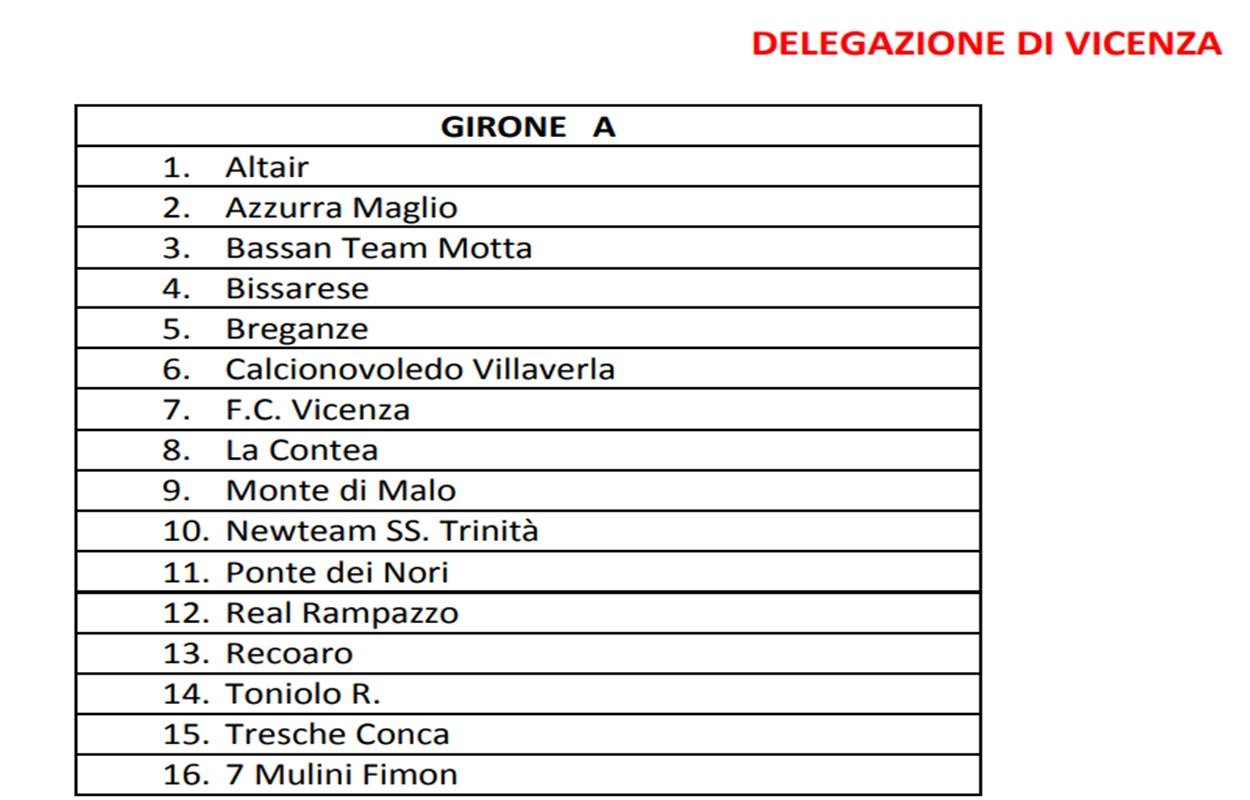 DELEGAZIONE DI VICENZA

| GIRONE A |
|---|
| 1. Altair |
| 2. Azzurra Maglio |
| 3. Bassan Team Motta |
| 4. Bissarese |
| 5. Breganze |
| 6. Calcionovoledo Villaverla |
| 7. F.C. Vicenza |
| 8. La Contea |
| 9. Monte di Malo |
| 10. Newteam SS. Trinità |
| 11. Ponte dei Nori |
| 12. Real Rampazzo |
| 13. Recoaro |
| 14. Toniolo R. |
| 15. Tresche Conca |
| 16. 7 Mulini Fimon |